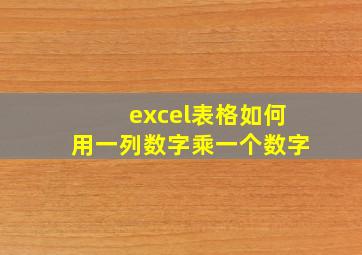 excel表格如何
用一列数字乘一个数字